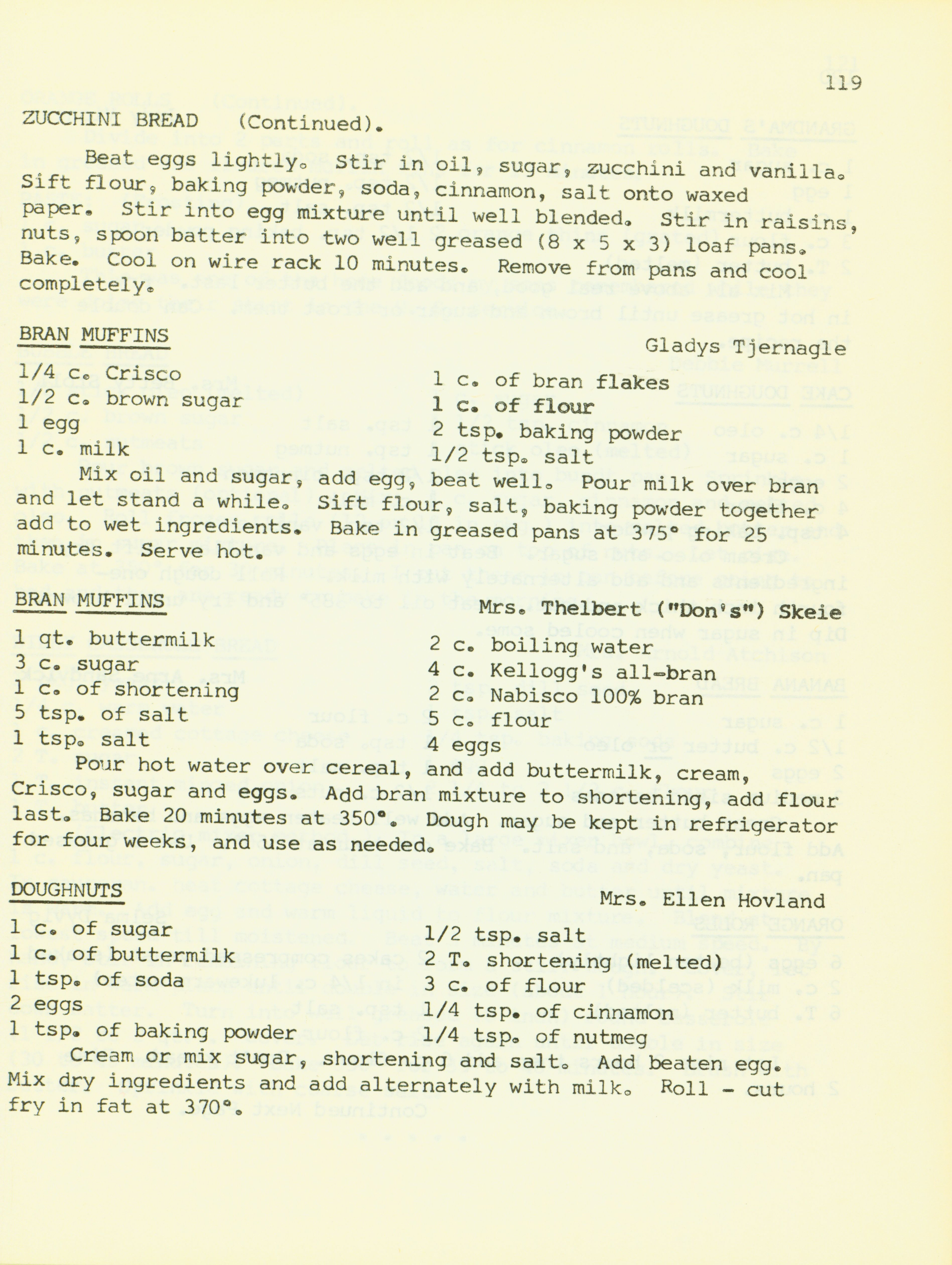 119

ZUCCHINI BREAD (Continued).

Beat eggs lightly. Stir in oil, sugar, zucchini and vanilla. Sift flour, baking powder, soda, cinnamon, salt onto waxed paper. Stir into egg mixture until well blended. Stir in raisins, nuts, spoon batter into two well greased (8 x 5 x 3) loaf pans. Bake. Cool on wire rack 10 minutes. Remove from pans and cool completely.

BRAN MUFFINS

Gladys Tjernagle

1/4 c. Crisco
1/2 c. brown sugar
1 egg
1 c. milk

1 c. of bran flakes
1 c. of flour
2 tsp. baking powder
1/2 tsp. salt

Mix oil and sugar, add egg, beat well. Pour milk over bran and let stand a while. Sift flour, salt, baking powder together add to wet ingredients. Bake in greased pans at 375° for 25 minutes. Serve hot.

BRAN MUFFINS

Mrs. Thelbert ("Don's") Skeie

1 qt. buttermilk
3 c. sugar
1 c. of shortening
5 tsp. of salt
1 tsp. salt

2 c. boiling water
4 c. Kellogg's all-bran
2 c. Nabisco 100% bran
5 c. flour
4 eggs

Pour hot water over cereal, and add buttermilk, cream, Crisco, sugar and eggs. Add bran mixture to shortening, add flour last. Bake 20 minutes at 350°. Dough may be kept in refrigerator for four weeks, and use as needed.

DOUGHNUTS

Mrs. Ellen Hovland

1 c. of sugar
1 c. of buttermilk
1 tsp. of soda
2 eggs
1 tsp. of baking powder

1/2 tsp. salt
2 T. shortening (melted)
3 c. of flour
1/4 tsp. of cinnamon
1/4 tsp. of nutmeg

Cream or mix sugar, shortening and salt. Add beaten egg. Mix dry ingredients and add alternately with milk. Roll - cut fry in fat at 370°.